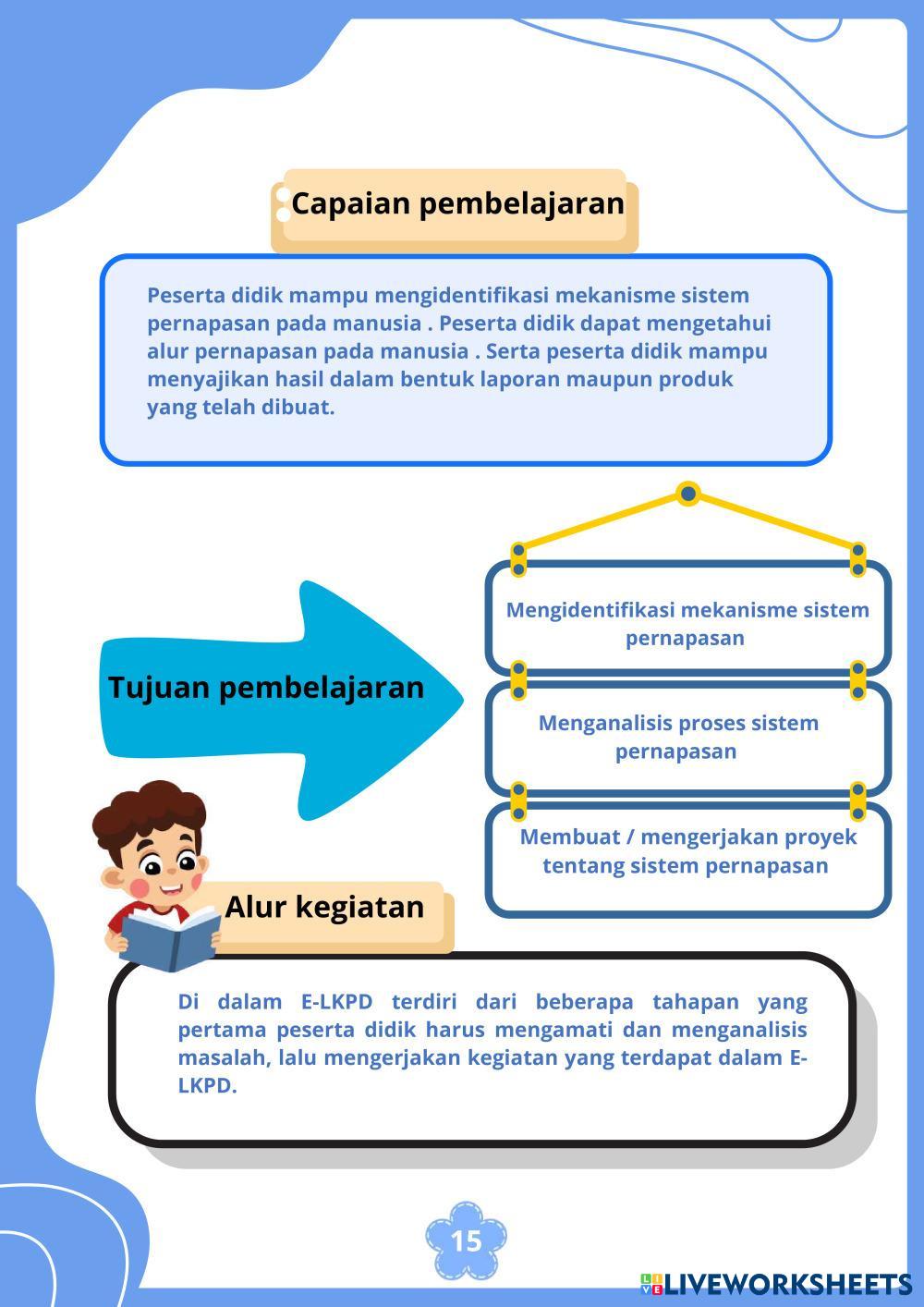 Capaian pembelajaran

Peserta didik mampu mengidentifikasi mekanisme sistem pernapasan pada manusia . Peserta didik dapat mengetahui alur pernapasan pada manusia . Serta peserta didik mampu menyajikan hasil dalam bentuk laporan maupun produk yang telah dibuat.

Tujuan pembelajaran

Mengidentifikasi mekanisme sistem pernapasan

Menganalisis proses sistem pernapasan

Membuat / mengerjakan proyek tentang sistem pernapasan

Alur kegiatan

Di dalam E-LKPD terdiri dari beberapa tahapan yang pertama peserta didik harus mengamati dan menganalisis masalah, lalu mengerjakan kegiatan yang terdapat dalam E-LKPD.

15

LIVEWORKSHEETS